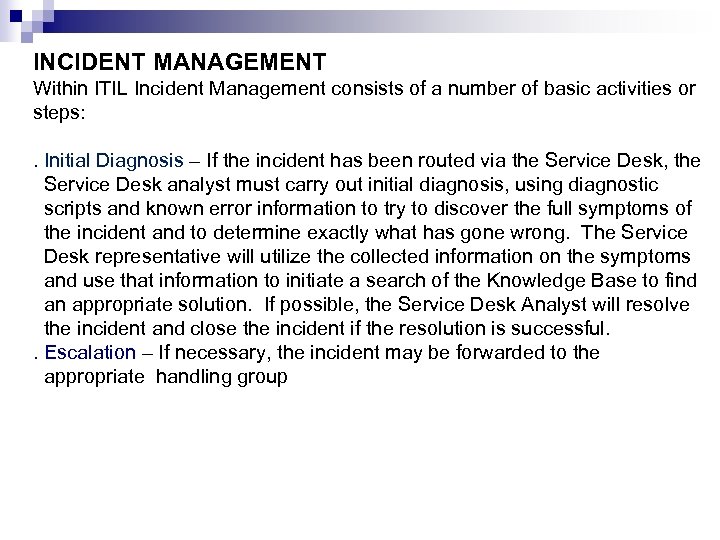 INCIDENT MANAGEMENT
Within ITIL Incident Management consists of a number of basic activities or steps:

. Initial Diagnosis – If the incident has been routed via the Service Desk, the Service Desk analyst must carry out initial diagnosis, using diagnostic scripts and known error information to try to discover the full symptoms of the incident and to determine exactly what has gone wrong. The Service Desk representative will utilize the collected information on the symptoms and use that information to initiate a search of the Knowledge Base to find an appropriate solution. If possible, the Service Desk Analyst will resolve the incident and close the incident if the resolution is successful.
. Escalation – If necessary, the incident may be forwarded to the appropriate handling group